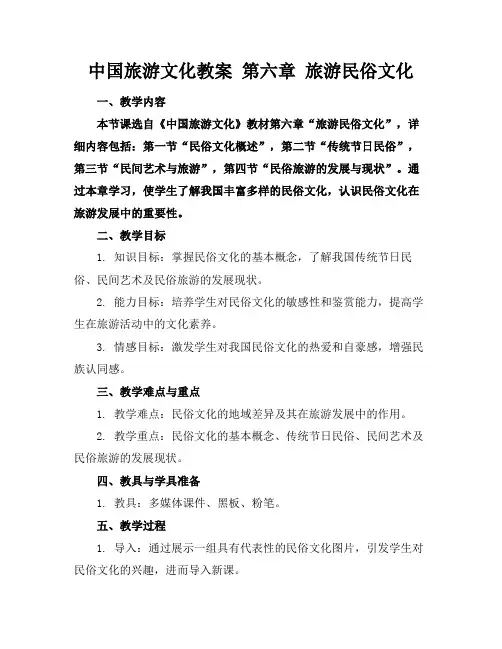 中国旅游文化教案 第六章 旅游民俗文化

一、教学内容

本节课选自《中国旅游文化》教材第六章“旅游民俗文化”，详细内容包括：第一节“民俗文化概述”，第二节“传统节日民俗”，第三节“民间艺术与旅游”，第四节“民俗旅游的发展与现状”。通过本章学习，使学生了解我国丰富多样的民俗文化，认识民俗文化在旅游发展中的重要性。

二、教学目标

1. 知识目标：掌握民俗文化的基本概念，了解我国传统节日民俗、民间艺术及民俗旅游的发展现状。

2. 能力目标：培养学生对民俗文化的敏感性和鉴赏能力，提高学生在旅游活动中的文化素养。

3. 情感目标：激发学生对我国民俗文化的热爱和自豪感，增强民族认同感。

三、教学难点与重点

1. 教学难点：民俗文化的地域差异及其在旅游发展中的作用。

2. 教学重点：民俗文化的基本概念、传统节日民俗、民间艺术及民俗旅游的发展现状。

四、教具与学具准备

1. 教具：多媒体课件、黑板、粉笔。

五、教学过程

1. 导入：通过展示一组具有代表性的民俗文化图片，引发学生对民俗文化的兴趣，进而导入新课。